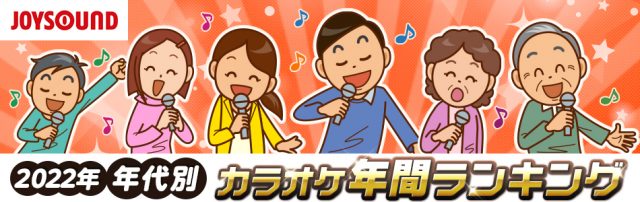 JOYSOUND

2022年 年代別 カラオケ年間ランキング